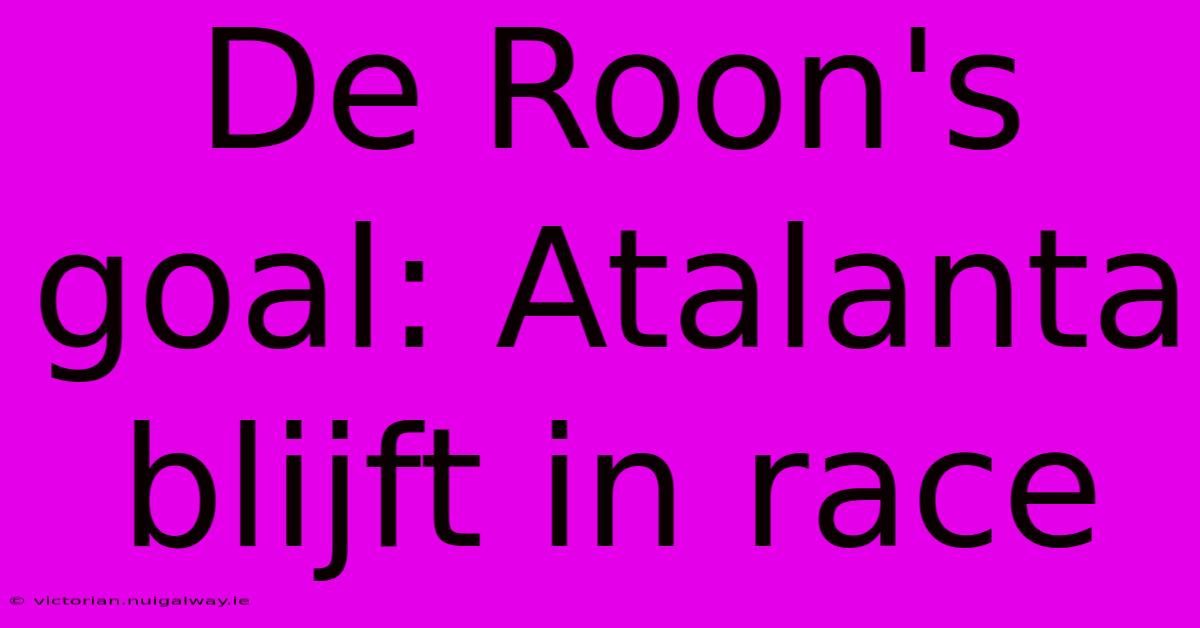 De Roon's goal: Atalanta blijft in race

© victorian.nuigalway.ie